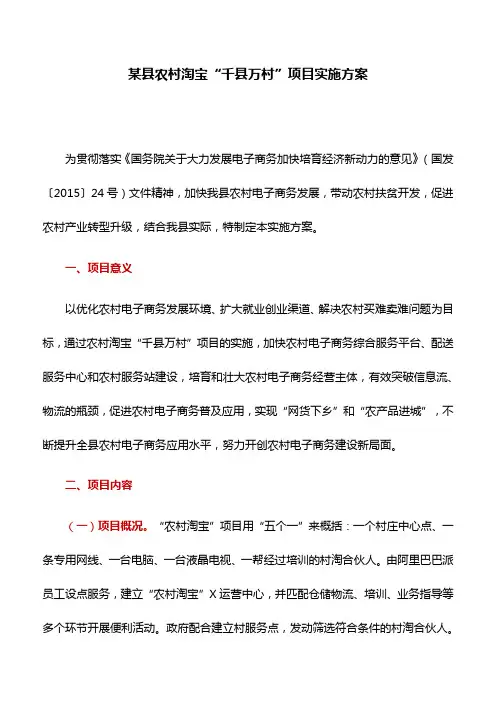 某县农村淘宝“千县万村”项目实施方案

为贯彻落实《国务院关于大力发展电子商务加快培育经济新动力的意见》（国发〔2015〕24号）文件精神，加快我县农村电子商务发展，带动农村扶贫开发，促进农村产业转型升级，结合我县实际，特制定本实施方案。

一、项目意义

以优化农村电子商务发展环境、扩大就业创业渠道、解决农村买难卖难问题为目标，通过农村淘宝“千县万村”项目的实施，加快农村电子商务综合服务平台、配送服务中心和农村服务站建设，培育和壮大农村电子商务经营主体，有效突破信息流、物流的瓶颈，促进农村电子商务普及应用，实现“网货下乡”和“农产品进城”，不断提升全县农村电子商务应用水平，努力开创农村电子商务建设新局面。

二、项目内容

（一）项目概况。“农村淘宝”项目用“五个一”来概括：一个村庄中心点、一条专用网线、一台电脑、一台液晶电视、一帮经过培训的村淘合伙人。由阿里巴巴派员工设点服务，建立“农村淘宝”X运营中心，并匹配仓储物流、培训、业务指导等多个环节开展便利活动。政府配合建立村服务点，发动筛选符合条件的村淘合伙人。